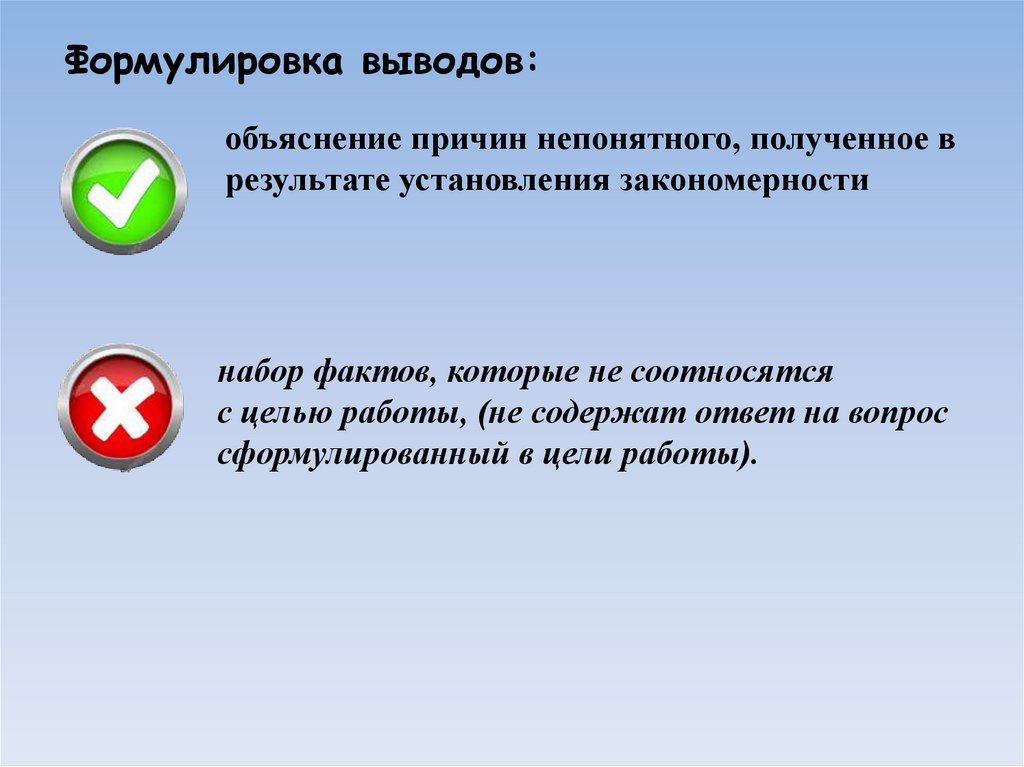 Формулировка выводов:

объяснение причин непонятного, полученное в результате установления закономерности

набор фактов, которые не соотносятся с целью работы, (не содержат ответ на вопрос сформулированный в цели работы).